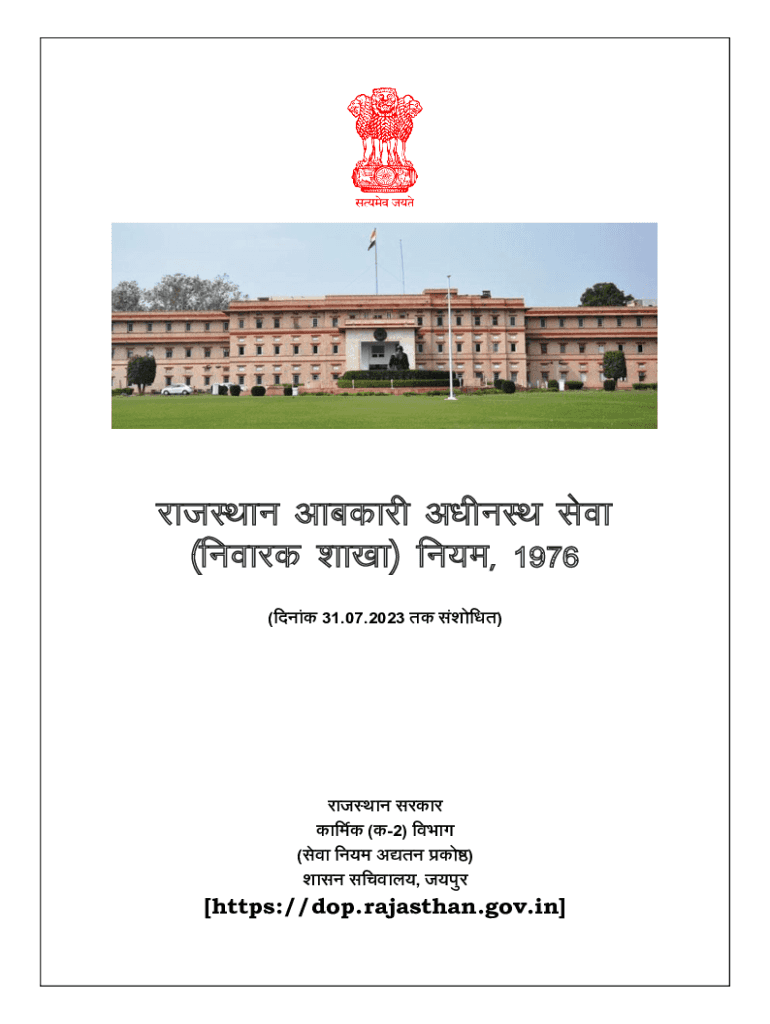 सत्यमेव जयते

राजस्थान आबकारी अधीनस्थ सेवा (निवारक शाखा) नियम, 1976

(दिनांक 31.07.2023 तक संशोधित)

राजस्थान सरकार
कार्मिक (क-2) विभाग
(सेवा नियम अद्यतन प्रकोष्ठ)
शासन सचिवालय, जयपुर
[https://dop.rajasthan.gov.in]